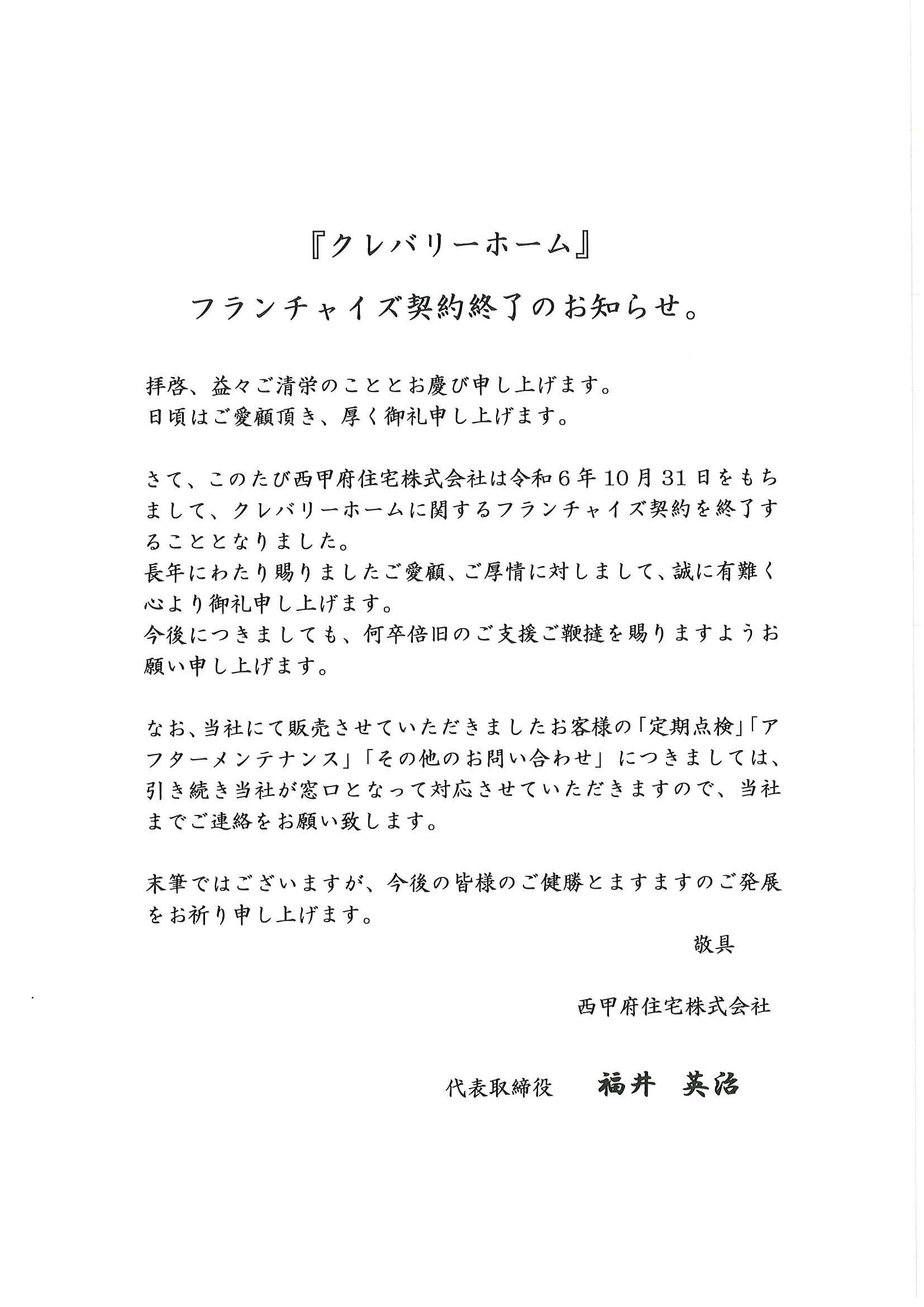 『クレバリーホーム』

フランチャイズ契約終了のお知らせ。

拝啓、益々ご清栄のこととお慶び申し上げます。
日頃はご愛顧頂き、厚く御礼申し上げます。

さて、このたび西甲府住宅株式会社は令和６年10月31日をもちまして、クレバリーホームに関するフランチャイズ契約を終了することとなりました。
長年にわたり賜りましたご愛顧、ご厚情に対しまして、誠に有難く心より御礼申し上げます。
今後につきましても、何卒倍旧のご支援ご鞭撻を賜りますようお願い申し上げます。

なお、当社にて販売させていただきましたお客様の「定期点検」「アフターメンテナンス」「その他のお問い合わせ」につきましては、引き続き当社が窓口となって対応させていただきますので、当社までご連絡をお願い致します。

末筆ではございますが、今後の皆様のご健勝とますますのご発展をお祈り申し上げます。

敬具

西甲府住宅株式会社

代表取締役　福井　英治